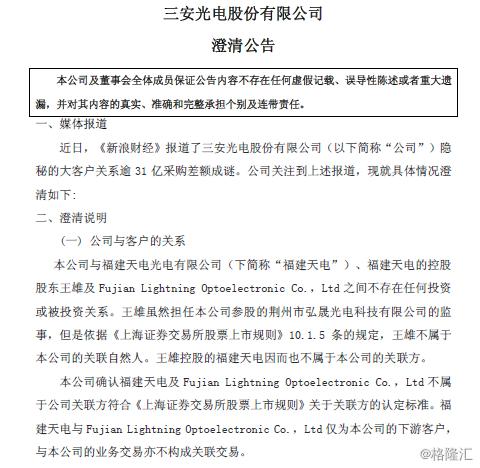 三安光电股份有限公司

澄清公告

本公司及董事会全体成员保证公告内容不存在任何虚假记载、误导性陈述或者重大遗漏，并对其内容的真实、准确和完整承担个别及连带责任。

一、媒体报道

近日，《新浪财经》报道了三安光电股份有限公司（以下简称“公司”）隐秘的大客户关系逾 31 亿采购差额成谜。公司关注到上述报道，现就具体情况澄清如下：

二、澄清说明

（一）公司与客户的关系

本公司与福建天电光电有限公司（下简称“福建天电”）、福建天电的控股股东王雄及 Fujian Lightning Optoelectronic Co.，Ltd 之间不存在任何投资或被投资关系。王雄虽然担任本公司参股的荆州市弘晟光电科技有限公司的监事，但是依据《上海证券交易所股票上市规则》10.1.5 条的规定，王雄不属于本公司的关联自然人。王雄控股的福建天电因而也不属于本公司的关联方。

本公司确认福建天电及 Fujian Lightning Optoelectronic Co.，Ltd 不属于公司关联方符合《上海证券交易所股票上市规则》关于关联方的认定标准。福建天电与 Fujian Lightning Optoelectronic Co.，Ltd 仅为本公司的下游客户，与本公司的业务交易亦不构成关联交易。

@格隆汇